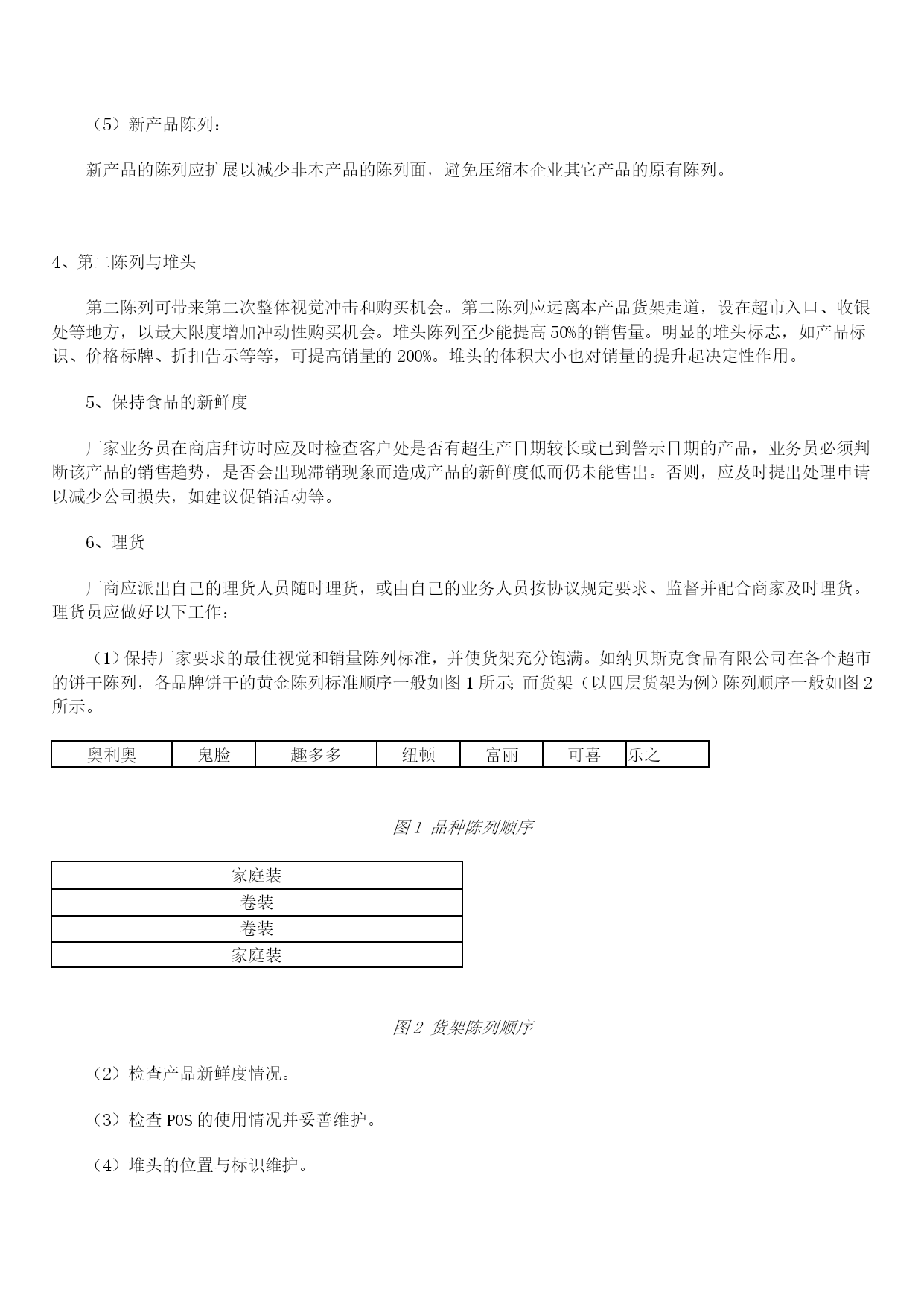 （5）新产品陈列：

新产品的陈列应扩展以减少非本产品的陈列面，避免压缩本企业其它产品的原有陈列。

4、第二陈列与堆头

第二陈列可带来第二次整体视觉冲击和购买机会。第二陈列应远离本产品货架走道，设在超市入口、收银处等地方，以最大限度增加冲动性购买机会。堆头陈列至少能提高50%的销售量。明显的堆头标志，如产品标识、价格标牌、折扣告示等等，可提高销量的200%。堆头的体积大小也对销量的提升起决定性作用。

5、保持食品的新鲜度

厂家业务员在商店拜访时应及时检查客户处是否有超生产日期较长或已到警示日期的产品，业务员必须判断该产品的销售趋势，是否会出现滞销现象而造成产品的新鲜度低而仍未能售出。否则，应及时提出处理申请以减少公司损失，如建议促销活动等。

6、理货

厂商应派出自己的理货人员随时理货，或由自己的业务人员按协议规定要求、监督并配合商家及时理货。理货员应做好以下工作：

（1）保持厂家要求的最佳视觉和销量陈列标准，并使货架充分饱满。如纳贝斯克食品有限公司在各个超市的饼干陈列，各品牌饼干的黄金陈列标准顺序一般如图1所示；而货架（以四层货架为例）陈列顺序一般如图2所示。

| 奥利奥 | 鬼脸 | 趣多多 | 纽顿 | 富丽 | 可喜 | 乐之 |
|---|---|---|---|---|---|---|

图1 品种陈列顺序

| 家庭装 |
|---|
| 卷装 |
| 卷装 |
| 家庭装 |

图2 货架陈列顺序

（2）检查产品新鲜度情况。

（3）检查POS的使用情况并妥善维护。

（4）堆头的位置与标识维护。